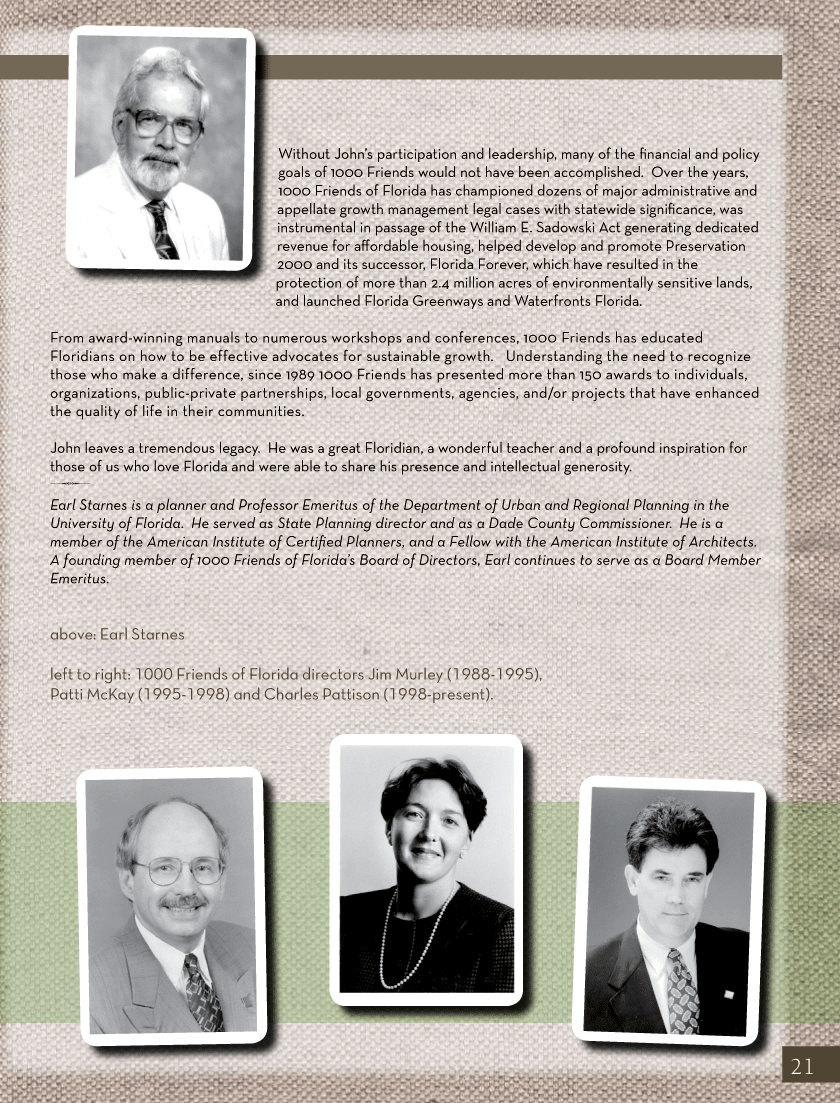 Without John's participation and leadership, many of the financial and policy goals of 1000 Friends would not have been accomplished. Over the years, 1000 Friends of Florida has championed dozens of major administrative and appellate growth management legal cases with statewide significance, was instrumental in passage of the William E. Sadowski Act generating dedicated revenue for affordable housing, helped develop and promote Preservation 2000 and its successor, Florida Forever, which have resulted in the protection of more than 2.4 million acres of environmentally sensitive lands, and launched Florida Greenways and Waterfronts Florida.

From award-winning manuals to numerous workshops and conferences, 1000 Friends has educated Floridians on how to be effective advocates for sustainable growth. Understanding the need to recognize those who make a difference, since 1989 1000 Friends has presented more than 150 awards to individuals, organizations, public-private partnerships, local governments, agencies, and/or projects that have enhanced the quality of life in their communities.

John leaves a tremendous legacy. He was a great Floridian, a wonderful teacher and a profound inspiration for those of us who love Florida and were able to share his presence and intellectual generosity.

Earl Starnes is a planner and Professor Emeritus of the Department of Urban and Regional Planning in the University of Florida. He served as State Planning director and as a Dade County Commissioner. He is a member of the American Institute of Certified Planners, and a Fellow with the American Institute of Architects. A founding member of 1000 Friends of Florida's Board of Directors, Earl continues to serve as a Board Member Emeritus.

above: Earl Starnes

left to right: 1000 Friends of Florida directors Jim Murley (1988-1995), Patti McKay (1995-1998) and Charles Pattison (1998-present).

21